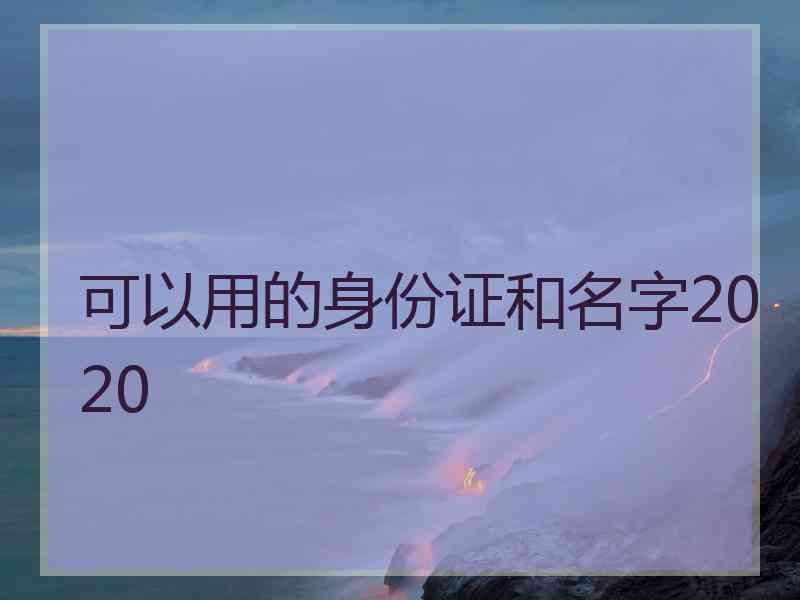 可以用的身份证和名字2020